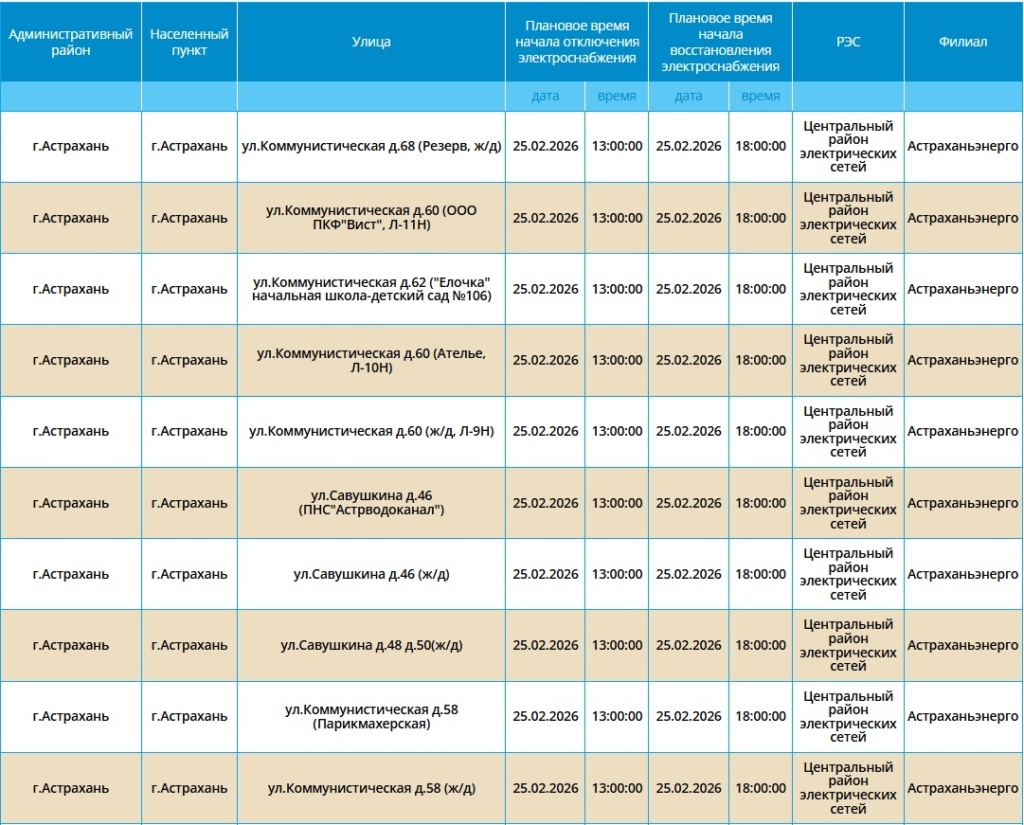 | Административный район | Населенный пункт | Улица | Плановое время начала отключения электроснабжения | | Плановое время начала восстановления электроснабжения | | РЭС | Филиал |
|---|---|---|---|---|---|---|---|---|
| | | | дата | время | дата | время | | |
| г.Астрахань | г.Астрахань | ул.Коммунистическая д.68 (Резерв, ж/д) | 25.02.2026 | 13:00:00 | 25.02.2026 | 18:00:00 | Центральный район электрических сетей | Астраханьэнерго |
| г.Астрахань | г.Астрахань | ул.Коммунистическая д.60 (ООО ПКФ"Вист", Л-11Н) | 25.02.2026 | 13:00:00 | 25.02.2026 | 18:00:00 | Центральный район электрических сетей | Астраханьэнерго |
| г.Астрахань | г.Астрахань | ул.Коммунистическая д.62 ("Елочка" начальная школа-детский сад №106) | 25.02.2026 | 13:00:00 | 25.02.2026 | 18:00:00 | Центральный район электрических сетей | Астраханьэнерго |
| г.Астрахань | г.Астрахань | ул.Коммунистическая д.60 (Ателье, Л-10Н) | 25.02.2026 | 13:00:00 | 25.02.2026 | 18:00:00 | Центральный район электрических сетей | Астраханьэнерго |
| г.Астрахань | г.Астрахань | ул.Коммунистическая д.60 (ж/д, Л-9Н) | 25.02.2026 | 13:00:00 | 25.02.2026 | 18:00:00 | Центральный район электрических сетей | Астраханьэнерго |
| г.Астрахань | г.Астрахань | ул.Савушкина д.46 (ПНС"Астрводоканал") | 25.02.2026 | 13:00:00 | 25.02.2026 | 18:00:00 | Центральный район электрических сетей | Астраханьэнерго |
| г.Астрахань | г.Астрахань | ул.Савушкина д.46 (ж/д) | 25.02.2026 | 13:00:00 | 25.02.2026 | 18:00:00 | Центральный район электрических сетей | Астраханьэнерго |
| г.Астрахань | г.Астрахань | ул.Савушкина д.48 д.50(ж/д) | 25.02.2026 | 13:00:00 | 25.02.2026 | 18:00:00 | Центральный район электрических сетей | Астраханьэнерго |
| г.Астрахань | г.Астрахань | ул.Коммунистическая д.58 (Парикмахерская) | 25.02.2026 | 13:00:00 | 25.02.2026 | 18:00:00 | Центральный район электрических сетей | Астраханьэнерго |
| г.Астрахань | г.Астрахань | ул.Коммунистическая д.58 (ж/д) | 25.02.2026 | 13:00:00 | 25.02.2026 | 18:00:00 | Центральный район электрических сетей | Астраханьэнерго |